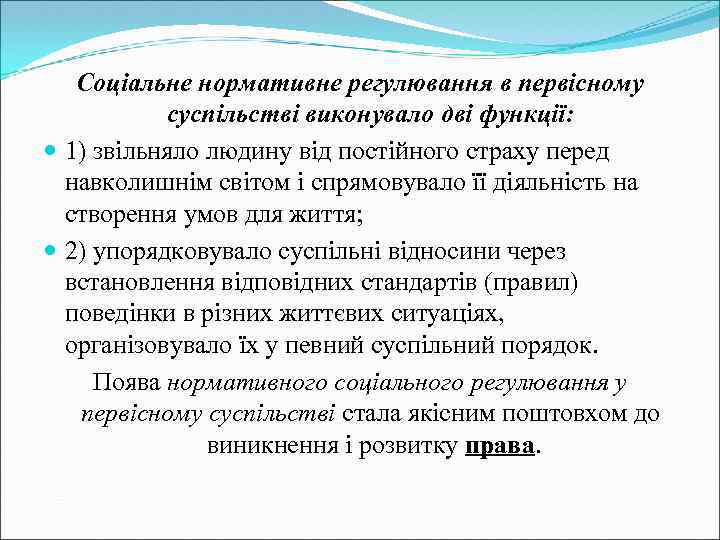 Соціальне нормативне регулювання в первісному суспільстві виконувало дві функції:

1) звільняло людину від постійного страху перед навколишнім світом і спрямовувало її діяльність на створення умов для життя;

2) упорядковувало суспільні відносини через встановлення відповідних стандартів (правил) поведінки в різних життєвих ситуаціях, організовувало їх у певний суспільний порядок.

Поява нормативного соціального регулювання у первісному суспільстві стала якісним поштовхом до виникнення і розвитку права.